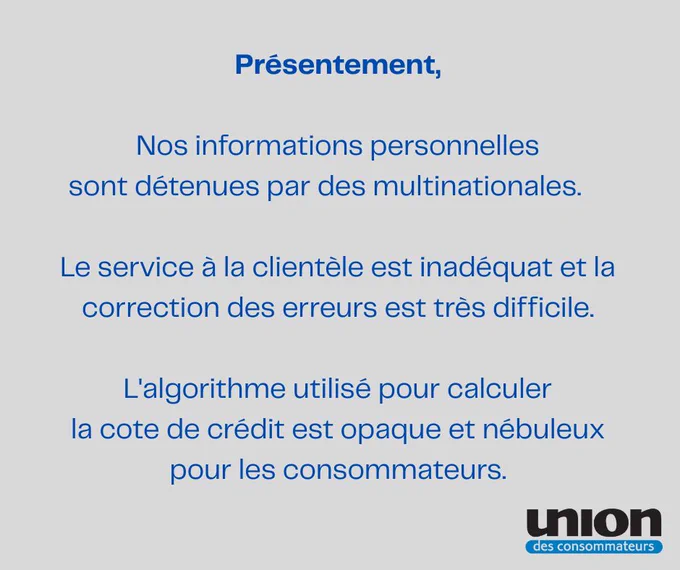 Présentement,

Nos informations personnelles sont détenues par des multinationales.

Le service à la clientèle est inadéquat et la correction des erreurs est très difficile.

L'algorithme utilisé pour calculer la cote de crédit est opaque et nébuleux pour les consommateurs.

union
des consommateurs